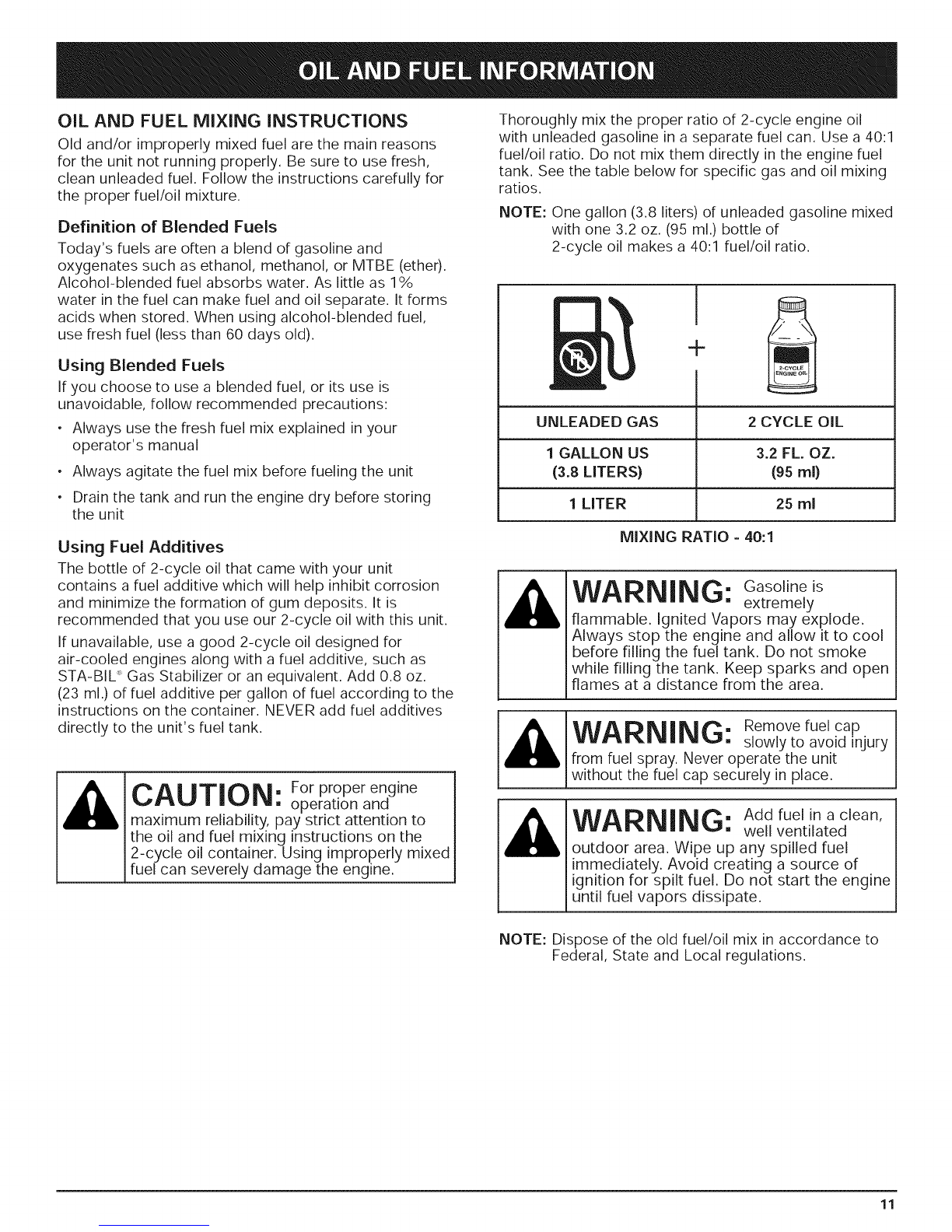 OIL AND FUEL INFORMATION

OIL AND FUEL MIXING INSTRUCTIONS

Old and/or improperly mixed fuel are the main reasons for the unit not running properly. Be sure to use fresh, clean unleaded fuel. Follow the instructions carefully for the proper fuel/oil mixture.

Definition of Blended Fuels

Today's fuels are often a blend of gasoline and oxygenates such as ethanol, methanol, or MTBE (ether). Alcohol-blended fuel absorbs water. As little as 1% water in the fuel can make fuel and oil separate. It forms acids when stored. When using alcohol-blended fuel, use fresh fuel (less than 60 days old).

Using Blended Fuels

If you choose to use a blended fuel, or its use is unavoidable, follow recommended precautions:

• Always use the fresh fuel mix explained in your operator's manual

• Always agitate the fuel mix before fueling the unit

• Drain the tank and run the engine dry before storing the unit

Using Fuel Additives

The bottle of 2-cycle oil that came with your unit contains a fuel additive which will help inhibit corrosion and minimize the formation of gum deposits. It is recommended that you use our 2-cycle oil with this unit.

If unavailable, use a good 2-cycle oil designed for air-cooled engines along with a fuel additive, such as STA-BIL® Gas Stabilizer or an equivalent. Add 0.8 oz. (23 ml.) of fuel additive per gallon of fuel according to the instructions on the container. NEVER add fuel additives directly to the unit's fuel tank.

CAUTION: For proper engine operation and maximum reliability, pay strict attention to the oil and fuel mixing instructions on the 2-cycle oil container. Using improperly mixed fuel can severely damage the engine.

Thoroughly mix the proper ratio of 2-cycle engine oil with unleaded gasoline in a separate fuel can. Use a 40:1 fuel/oil ratio. Do not mix them directly in the engine fuel tank. See the table below for specific gas and oil mixing ratios.

NOTE: One gallon (3.8 liters) of unleaded gasoline mixed with one 3.2 oz. (95 ml.) bottle of 2-cycle oil makes a 40:1 fuel/oil ratio.

+

2-CYCLE ENGINE OIL

| UNLEADED GAS | 2 CYCLE OIL |
|---|---|
| 1 GALLON US (3.8 LITERS) | 3.2 FL. OZ. (95 ml) |
| 1 LITER | 25 ml |

MIXING RATIO - 40:1

WARNING: Gasoline is extremely flammable. Ignited Vapors may explode. Always stop the engine and allow it to cool before filling the fuel tank. Do not smoke while filling the tank. Keep sparks and open flames at a distance from the area.

WARNING: Remove fuel cap slowly to avoid injury from fuel spray. Never operate the unit without the fuel cap securely in place.

WARNING: Add fuel in a clean, well ventilated outdoor area. Wipe up any spilled fuel immediately. Avoid creating a source of ignition for spilt fuel. Do not start the engine until fuel vapors dissipate.

NOTE: Dispose of the old fuel/oil mix in accordance to Federal, State and Local regulations.

11